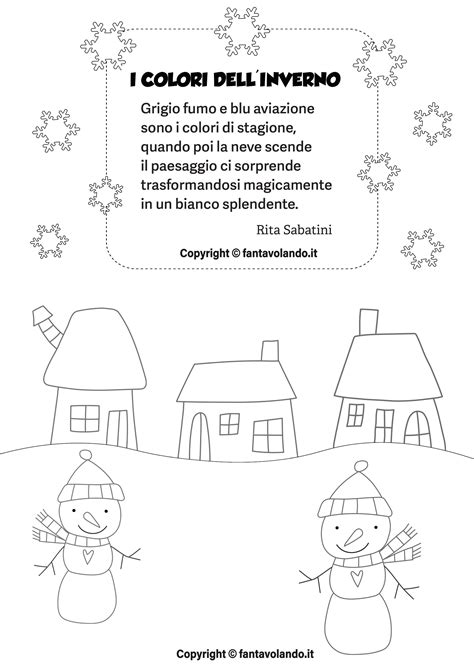 I COLORI DELL´INVERNO

Grigio fumo e blu aviazione
sono i colori di stagione,
quando poi la neve scende
il paesaggio ci sorprende
trasformandosi magicamente
in un bianco splendente.

Rita Sabatini

Copyright © fantavolando.it

Copyright © fantavolando.it